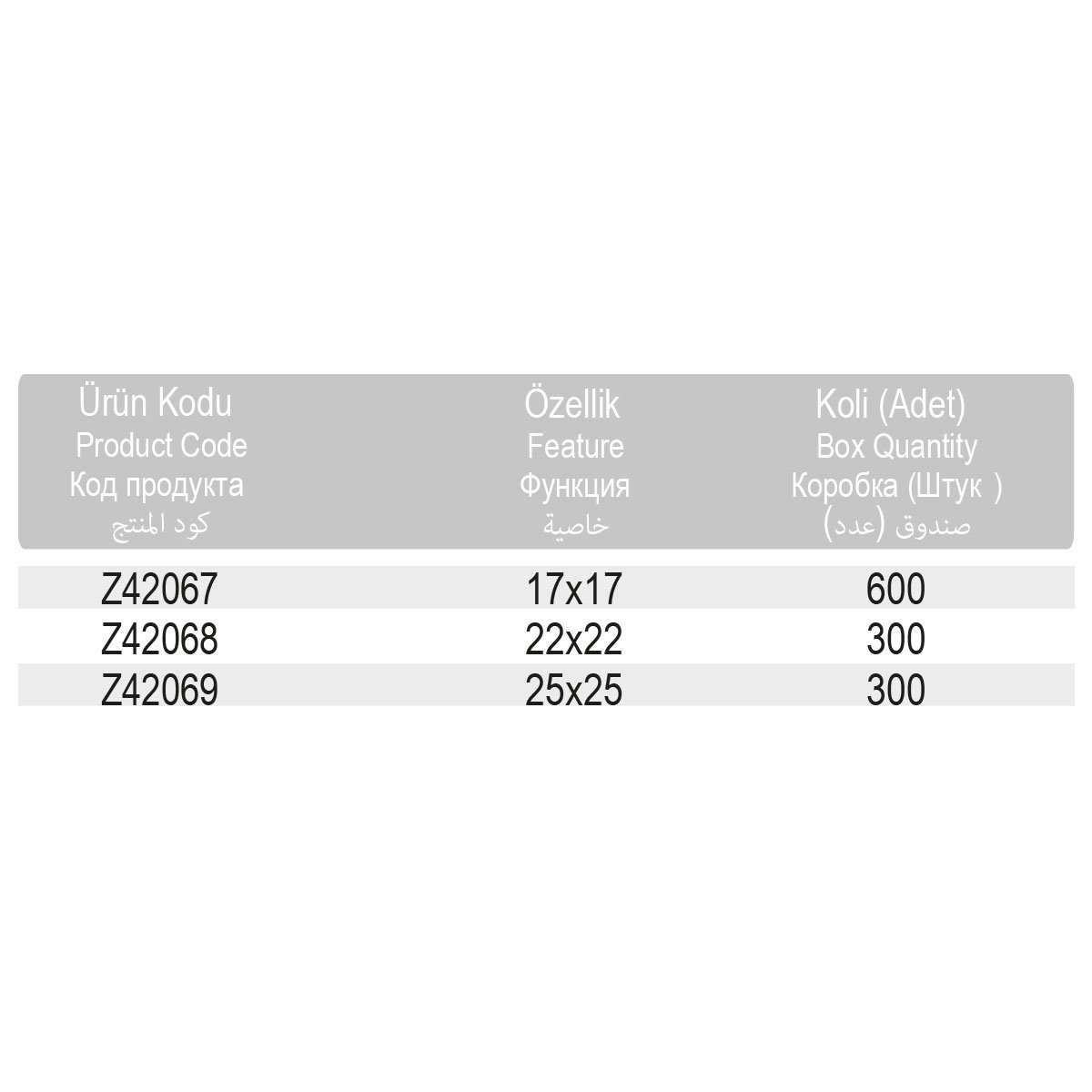 | Ürün Kodu Product Code Код продукта كود المنتج | Özellik Feature Функция خاصية | Koli (Adet) Box Quantity Коробка (Штук ) صندوق (عدد) |
|---|---|---|
| Z42067 | 17x17 | 600 |
| Z42068 | 22x22 | 300 |
| Z42069 | 25x25 | 300 |